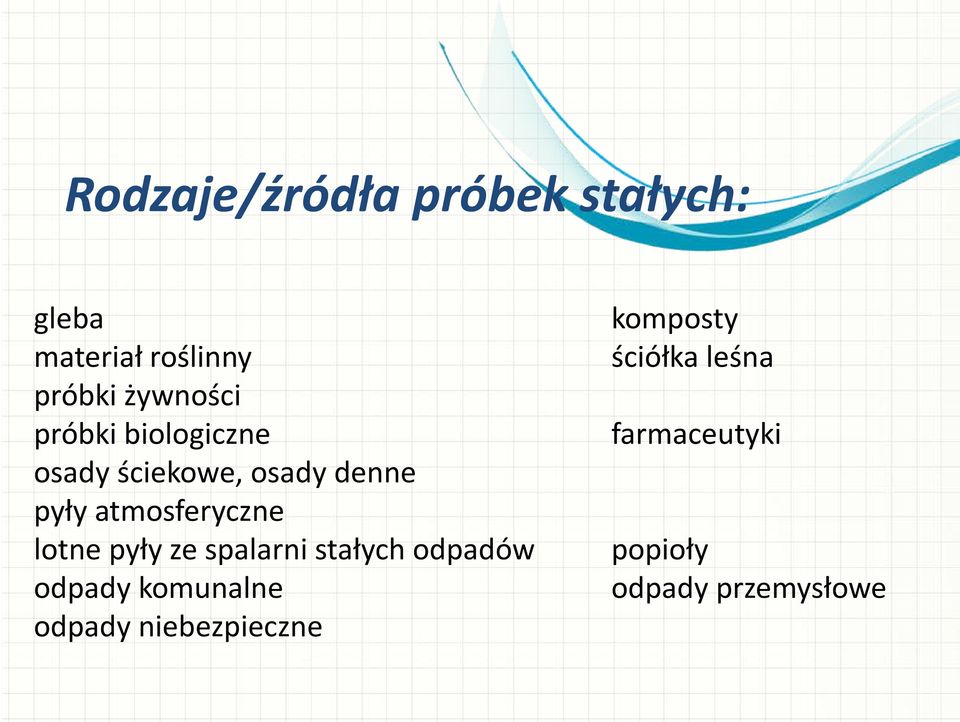 Rodzaje/źródła próbek stałych:

gleba
materiał roślinny
próbki żywności
próbki biologiczne
osady ściekowe, osady denne
pyły atmosferyczne
lotne pyły ze spalarni stałych odpadów
odpady komunalne
odpady niebezpieczne

komposty
ściółka leśna

farmaceutyki

popioły
odpady przemysłowe